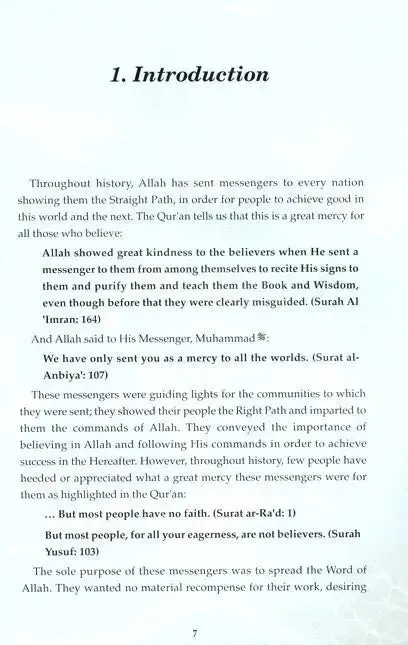 1. Introduction

Throughout history, Allah has sent messengers to every nation showing them the Straight Path, in order for people to achieve good in this world and the next. The Qur'an tells us that this is a great mercy for all those who believe:

Allah showed great kindness to the believers when He sent a messenger to them from among themselves to recite His signs to them and purify them and teach them the Book and Wisdom, even though before that they were clearly misguided. (Surah Al 'Imran: 164)

And Allah said to His Messenger, Muhammad ﷺ:

We have only sent you as a mercy to all the worlds. (Surat al-Anbiya': 107)

These messengers were guiding lights for the communities to which they were sent; they showed their people the Right Path and imparted to them the commands of Allah. They conveyed the importance of believing in Allah and following His commands in order to achieve success in the Hereafter. However, throughout history, few people have heeded or appreciated what a great mercy these messengers were for them as highlighted in the Qur'an:

... But most people have no faith. (Surat ar-Ra'd: 1)

But most people, for all your eagerness, are not believers. (Surah Yusuf: 103)

The sole purpose of these messengers was to spread the Word of Allah. They wanted no material recompense for their work, desiring

7